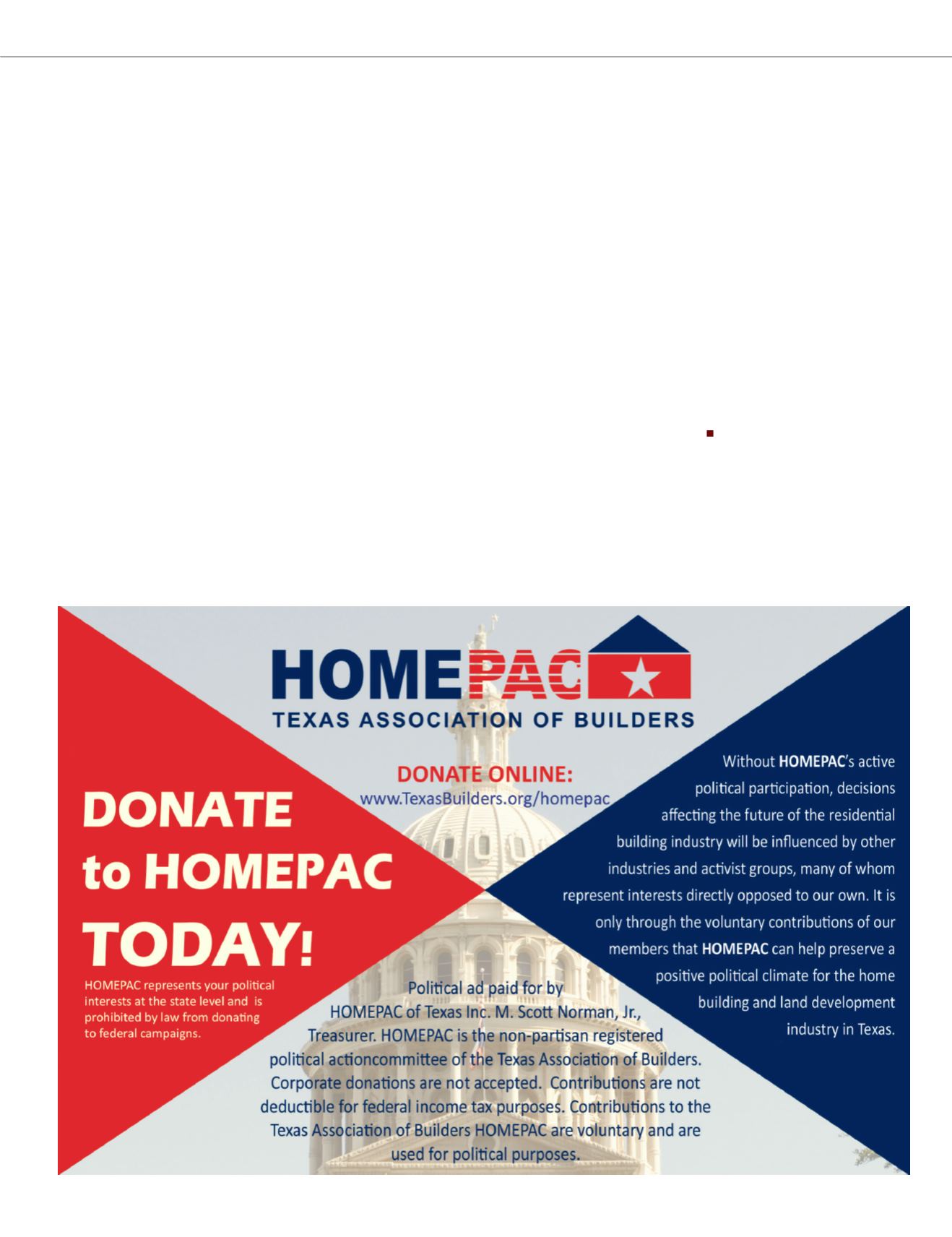 HOMEPAC
TEXAS ASSOCIATION OF BUILDERS

DONATE ONLINE:
www.TexasBuilders.org/homepac

DONATE to HOMEPAC TODAY!

HOMEPAC represents your political interests at the state level and is prohibited by law from donating to federal campaigns.

Without HOMEPAC's active political participation, decisions affecting the future of the residential building industry will be influenced by other industries and activist groups, many of whom represent interests directly opposed to our own. It is only through the voluntary contributions of our members that HOMEPAC can help preserve a positive political climate for the home building and land development industry in Texas.

Political ad paid for by HOMEPAC of Texas Inc. M. Scott Norman, Jr., Treasurer. HOMEPAC is the non-partisan registered political actioncommittee of the Texas Association of Builders. Corporate donations are not accepted. Contributions are not deductible for federal income tax purposes. Contributions to the Texas Association of Builders HOMEPAC are voluntary and are used for political purposes.